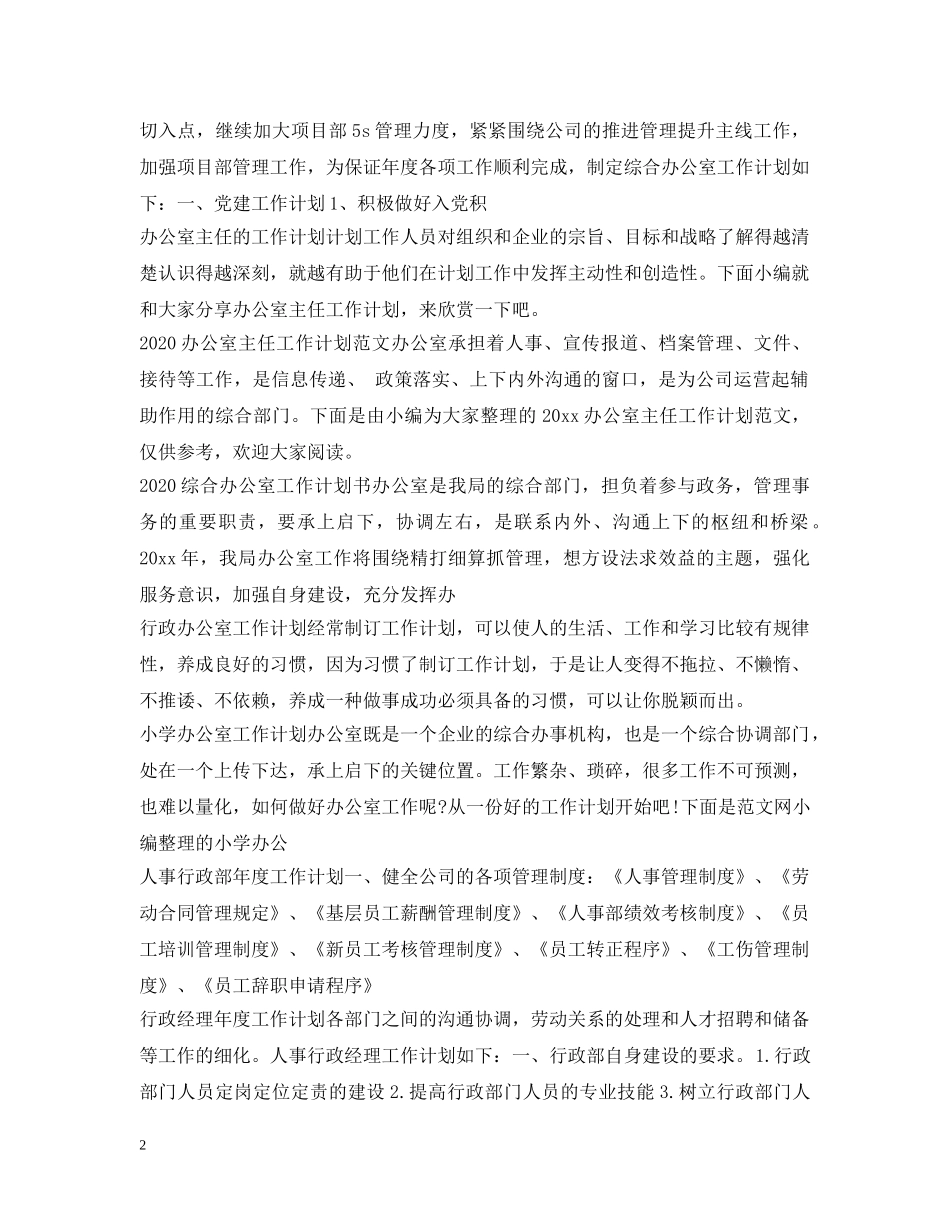 切入点，继续加大项目部5s管理力度，紧紧围绕公司的推进管理提升主线工作，加强项目部管理工作，为保证年度各项工作顺利完成，制定综合办公室工作计划如下：一、党建工作计划1、积极做好入党积

办公室主任的工作计划计划工作人员对组织和企业的宗旨、目标和战略了解得越清楚认识得越深刻，就越有助于他们在计划工作中发挥主动性和创造性。下面小编就和大家分享办公室主任工作计划，来欣赏一下吧。

2020办公室主任工作计划范文办公室承担着人事、宣传报道、档案管理、文件、接待等工作，是信息传递、 政策落实、上下内外沟通的窗口，是为公司运营起辅助作用的综合部门。下面是由小编为大家整理的20xx办公室主任工作计划范文，仅供参考，欢迎大家阅读。

2020综合办公室工作计划书办公室是我局的综合部门，担负着参与政务，管理事务的重要职责，要承上启下，协调左右，是联系内外、沟通上下的枢纽和桥梁。20xx年，我局办公室工作将围绕精打细算抓管理，想方设法求效益的主题，强化服务意识，加强自身建设，充分发挥办

行政办公室工作计划经常制订工作计划，可以使人的生活、工作和学习比较有规律性，养成良好的习惯，因为习惯了制订工作计划，于是让人变得不拖拉、不懒惰、不推诿、不依赖，养成一种做事成功必须具备的习惯，可以让你脱颖而出。

小学办公室工作计划办公室既是一个企业的综合办事机构，也是一个综合协调部门，处在一个上传下达，承上启下的关键位置。工作繁杂、琐碎，很多工作不可预测，也难以量化，如何做好办公室工作呢?从一份好的工作计划开始吧!下面是范文网小编整理的小学办公

人事行政部年度工作计划一、健全公司的各项管理制度：《人事管理制度》、《劳动合同管理规定》、《基层员工薪酬管理制度》、《人事部绩效考核制度》、《员工培训管理制度》、《新员工考核管理制度》、《员工转正程序》、《工伤管理制度》、《员工辞职申请程序》

行政经理年度工作计划各部门之间的沟通协调，劳动关系的处理和人才招聘和储备等工作的细化。人事行政经理工作计划如下：一、行政部自身建设的要求。1.行政部门人员定岗定位定责的建设2.提高行政部门人员的专业技能3.树立行政部门人

2